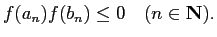 $f(a_n)f(b_n) \leq 0 \quad (n \in \mathbf{N}).$